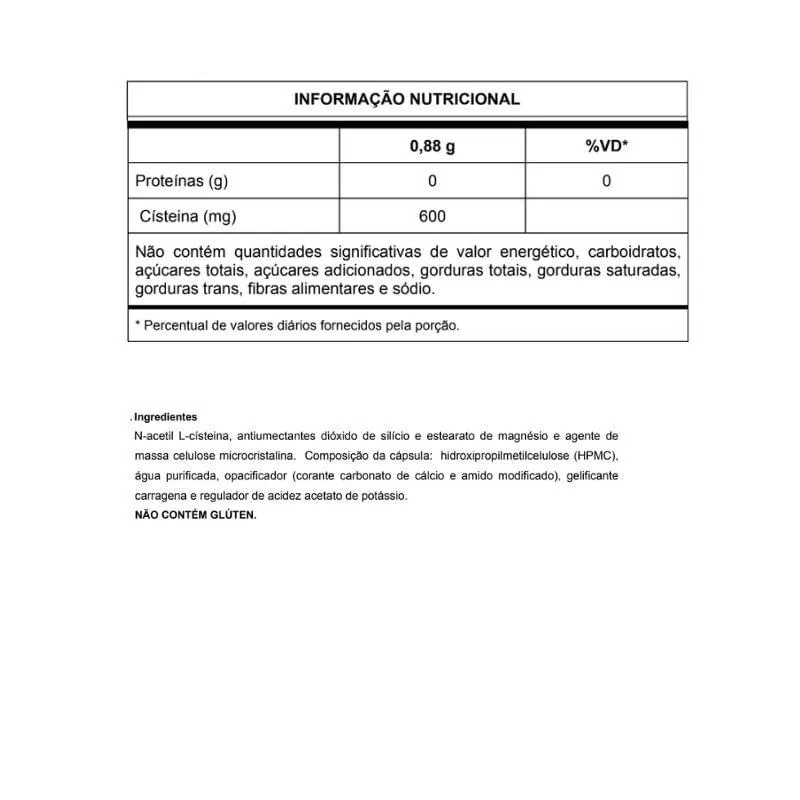 INFORMAÇÃO NUTRICIONAL

|  | 0,88 g | %VD* |
|---|---|---|
| Proteínas (g) | 0 | 0 |
| Císteina (mg) | 600 |  |

Não contém quantidades significativas de valor energético, carboidratos, açúcares totais, açúcares adicionados, gorduras totais, gorduras saturadas, gorduras trans, fibras alimentares e sódio.

* Percentual de valores diários fornecidos pela porção.

. Ingredientes
N-acetil L-císteina, antiumectantes dióxido de silício e estearato de magnésio e agente de massa celulose microcristalina. Composição da cápsula: hidroxipropilmetilcelulose (HPMC), água purificada, opacificador (corante carbonato de cálcio e amido modificado), gelificante carragena e regulador de acidez acetato de potássio.
NÃO CONTÉM GLÚTEN.